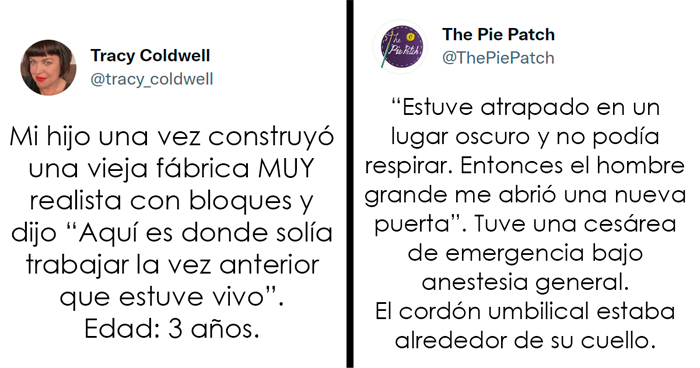 Tracy Coldwell
@tracy_coldwell

Mi hijo una vez construyó una vieja fábrica MUY realista con bloques y dijo “Aquí es donde solía trabajar la vez anterior que estuve vivo”.
Edad: 3 años.

The Pie Patch
The Pie Patch
@ThePiePatch

“Estuve atrapado en un lugar oscuro y no podía respirar. Entonces el hombre grande me abrió una nueva puerta”. Tuve una cesárea de emergencia bajo anestesia general.
El cordón umbilical estaba alrededor de su cuello.